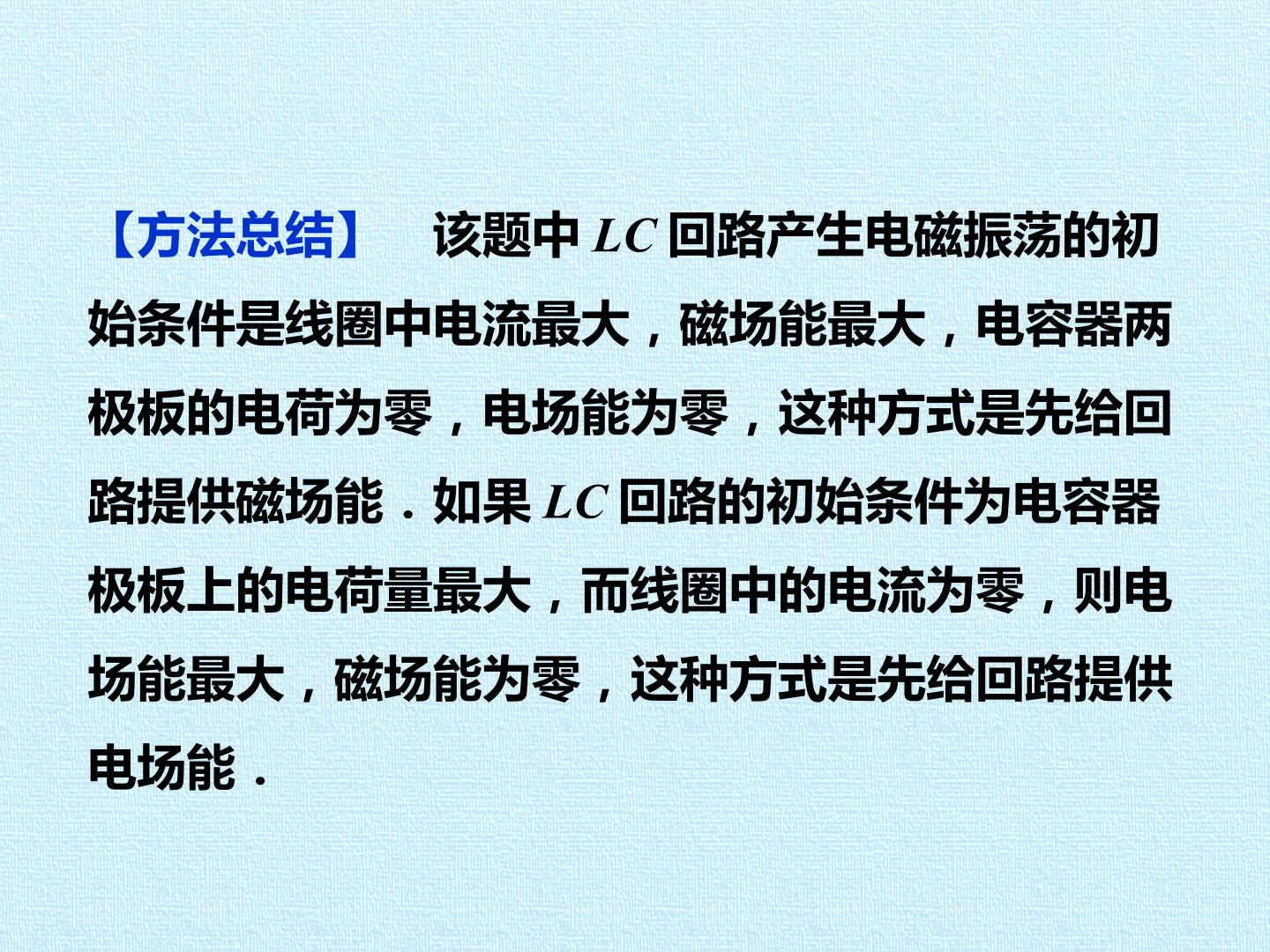 【方法总结】 该题中$LC$回路产生电磁振荡的初始条件是线圈中电流最大，磁场能最大，电容器两极板的电荷为零，电场能为零，这种方式是先给回路提供磁场能．如果$LC$回路的初始条件为电容器极板上的电荷量最大，而线圈中的电流为零，则电场能最大，磁场能为零，这种方式是先给回路提供电场能．